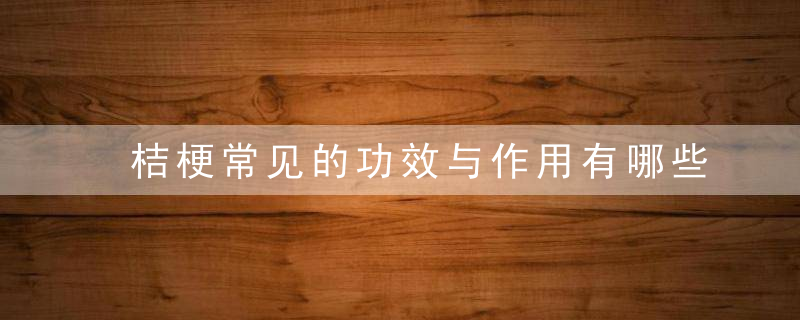 桔梗常见的功效与作用有哪些